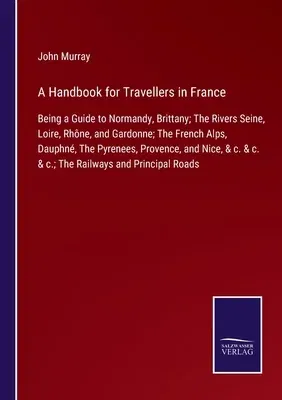 John Murray

A Handbook for Travellers in France

Being a Guide to Normandy, Brittany; The Rivers Seine, Loire, Rhône, and Gardonne; The French Alps, Dauphné, The Pyrenees, Provence, and Nice, & c. & c. & c.; The Railways and Principal Roads

SALZWASSER VERLAG